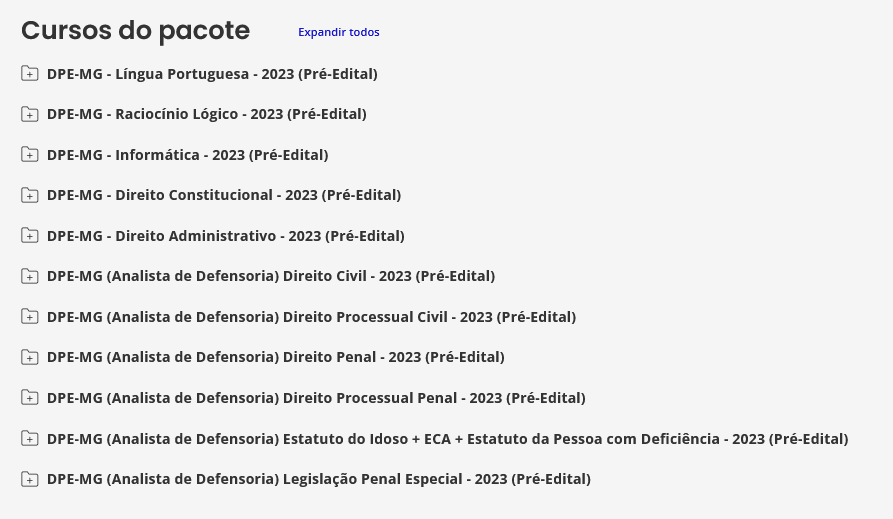 Cursos do pacote
Expandir todos

DPE-MG - Língua Portuguesa - 2023 (Pré-Edital)

DPE-MG - Raciocínio Lógico - 2023 (Pré-Edital)

DPE-MG - Informática - 2023 (Pré-Edital)

DPE-MG - Direito Constitucional - 2023 (Pré-Edital)

DPE-MG - Direito Administrativo - 2023 (Pré-Edital)

DPE-MG (Analista de Defensoria) Direito Civil - 2023 (Pré-Edital)

DPE-MG (Analista de Defensoria) Direito Processual Civil - 2023 (Pré-Edital)

DPE-MG (Analista de Defensoria) Direito Penal - 2023 (Pré-Edital)

DPE-MG (Analista de Defensoria) Direito Processual Penal - 2023 (Pré-Edital)

DPE-MG (Analista de Defensoria) Estatuto do Idoso + ECA + Estatuto da Pessoa com Deficiência - 2023 (Pré-Edital)

DPE-MG (Analista de Defensoria) Legislação Penal Especial - 2023 (Pré-Edital)